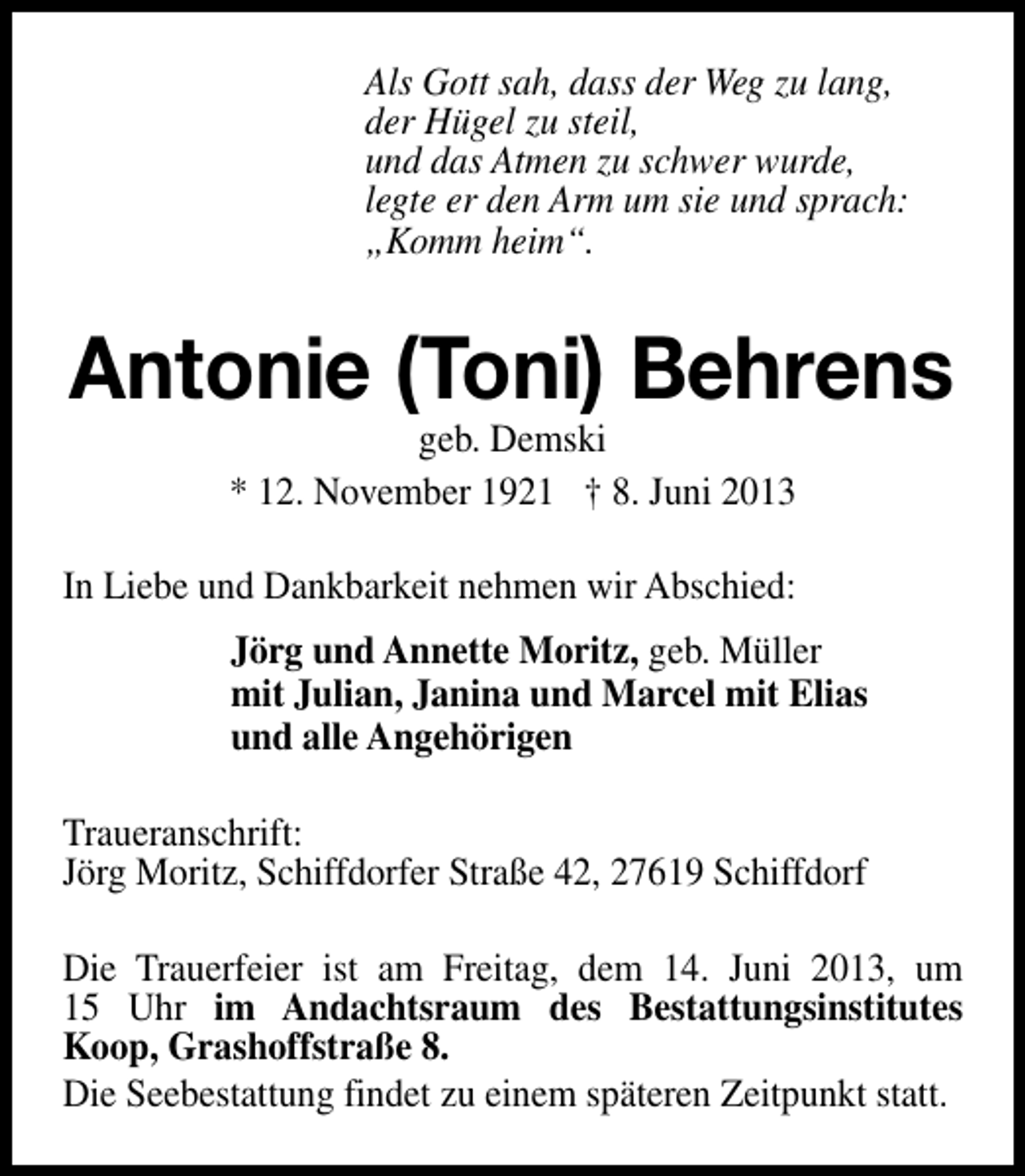 Als Gott sah, dass der Weg zu lang,
der Hügel zu steil,
und das Atmen zu schwer wurde,
legte er den Arm um sie und sprach:
„Komm heim“.

Antonie (Toni) Behrens

geb. Demski

* 12. November 1921 † 8. Juni 2013

In Liebe und Dankbarkeit nehmen wir Abschied:

Jörg und Annette Moritz, geb. Müller
mit Julian, Janina und Marcel mit Elias
und alle Angehörigen

Traueranschrift:
Jörg Moritz, Schiffdorfer Straße 42, 27619 Schiffdorf

Die Trauerfeier ist am Freitag, dem 14. Juni 2013, um 15 Uhr im Andachtsraum des Bestattungsinstitutes Koop, Grashoffstraße 8.
Die Seebestattung findet zu einem späteren Zeitpunkt statt.